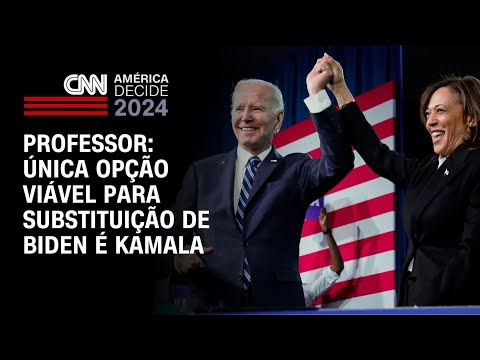 CNN AMÉRICA DECIDE 2024

PROFESSOR: ÚNICA OPÇÃO VIÁVEL PARA SUBSTITUIÇÃO DE BIDEN É KAMALA